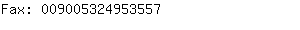 Fax: 009005324953557